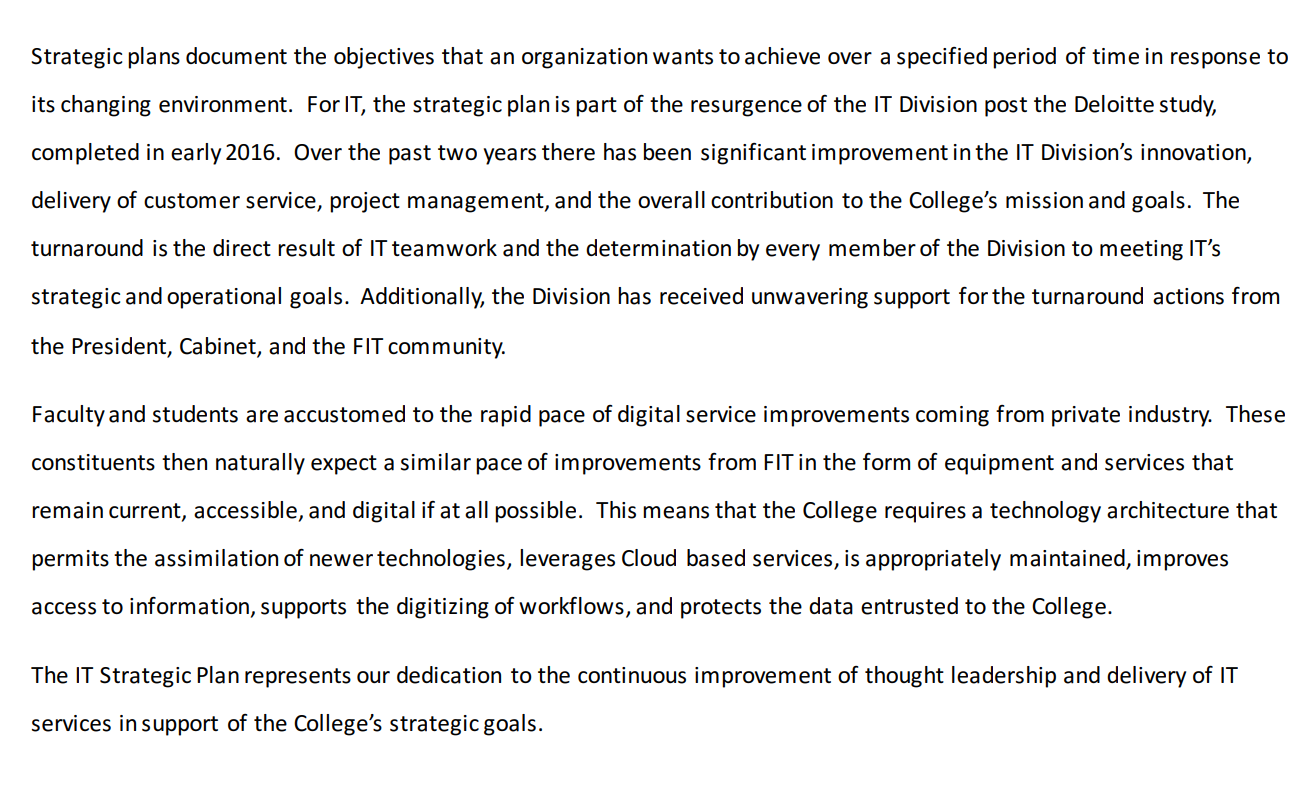 Strategic plans document the objectives that an organization wants to achieve over a specified period of time in response to its changing environment. For IT, the strategic plan is part of the resurgence of the IT Division post the Deloitte study, completed in early 2016. Over the past two years there has been significant improvement in the IT Division's innovation, delivery of customer service, project management, and the overall contribution to the College's mission and goals. The turnaround is the direct result of IT teamwork and the determination by every member of the Division to meeting IT's strategic and operational goals. Additionally, the Division has received unwavering support for the turnaround actions from the President, Cabinet, and the FIT community.

Faculty and students are accustomed to the rapid pace of digital service improvements coming from private industry. These constituents then naturally expect a similar pace of improvements from FIT in the form of equipment and services that remain current, accessible, and digital if at all possible. This means that the College requires a technology architecture that permits the assimilation of newer technologies, leverages Cloud based services, is appropriately maintained, improves access to information, supports the digitizing of workflows, and protects the data entrusted to the College.

The IT Strategic Plan represents our dedication to the continuous improvement of thought leadership and delivery of IT services in support of the College's strategic goals.